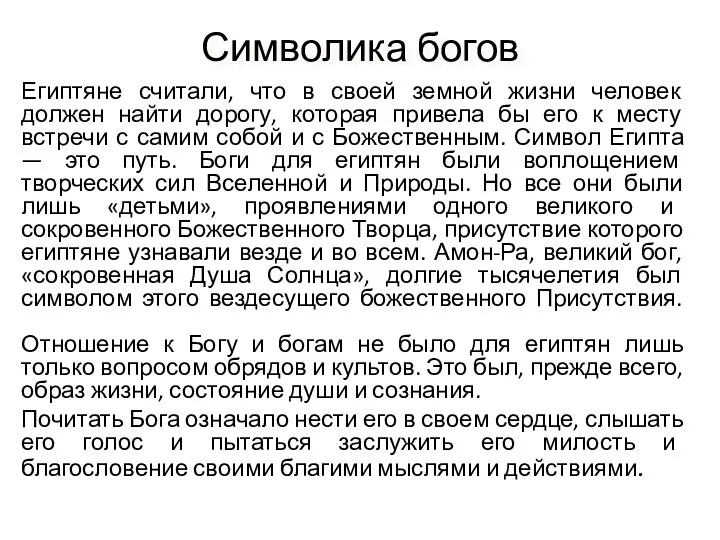 Символика богов

Египтяне считали, что в своей земной жизни человек должен найти дорогу, которая привела бы его к месту встречи с самим собой и с Божественным. Символ Египта — это путь. Боги для египтян были воплощением творческих сил Вселенной и Природы. Но все они были лишь «детьми», проявлениями одного великого и сокровенного Божественного Творца, присутствие которого египтяне узнавали везде и во всем. Амон-Ра, великий бог, «сокровенная Душа Солнца», долгие тысячелетия был символом этого вездесущего божественного Присутствия.

Отношение к Богу и богам не было для египтян лишь только вопросом обрядов и культов. Это был, прежде всего, образ жизни, состояние души и сознания.

Почитать Бога означало нести его в своем сердце, слышать его голос и пытаться заслужить его милость и благословение своими благими мыслями и действиями.